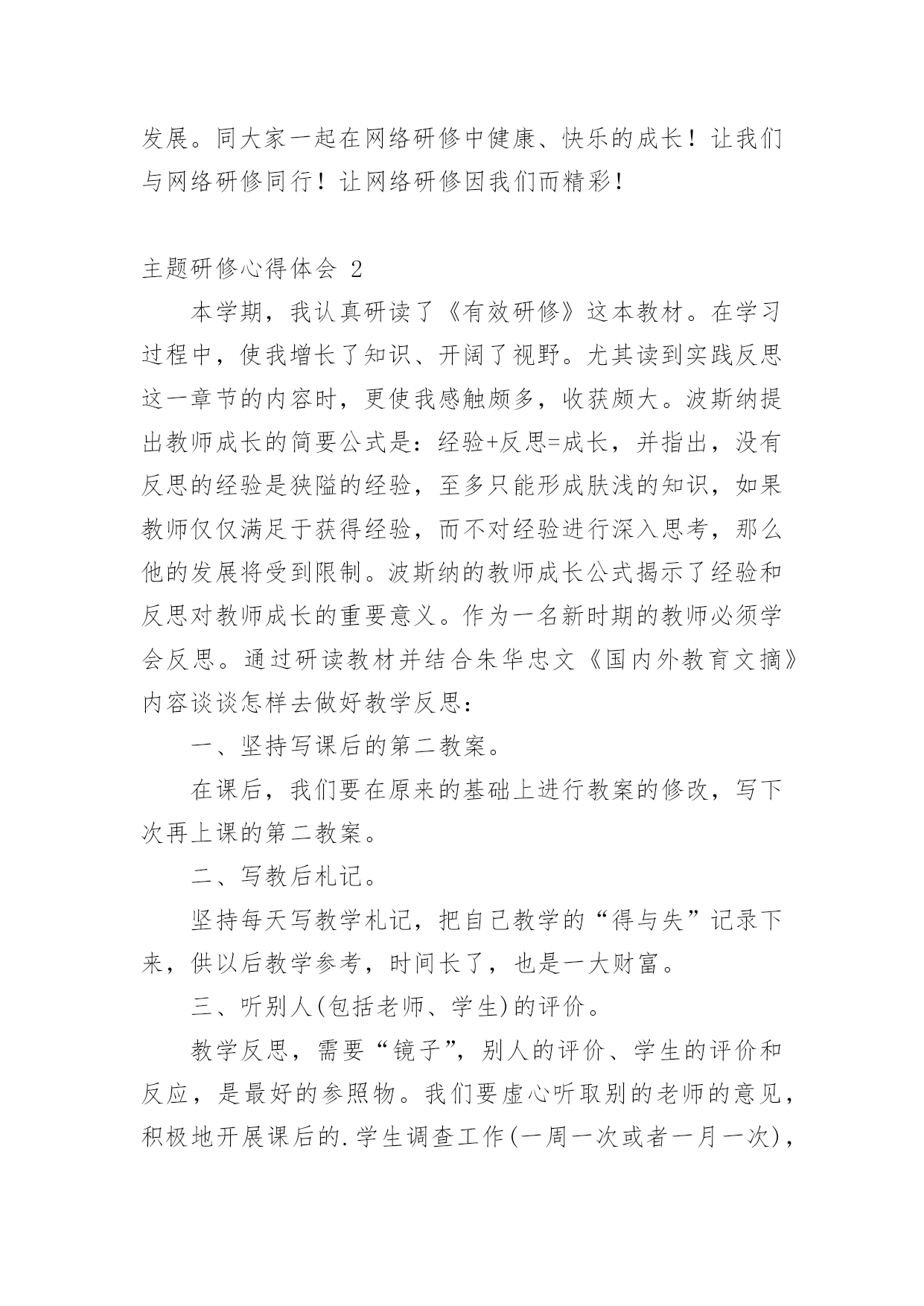 发展。同大家一起在网络研修中健康、快乐的成长！让我们与网络研修同行！让网络研修因我们而精彩！

主题研修心得体会 2

本学期，我认真研读了《有效研修》这本教材。在学习过程中，使我增长了知识、开阔了视野。尤其读到实践反思这一章节的内容时，更使我感触颇多，收获颇大。波斯纳提出教师成长的简要公式是：经验+反思=成长，并指出，没有反思的经验是狭隘的经验，至多只能形成肤浅的知识，如果教师仅仅满足于获得经验，而不对经验进行深入思考，那么他的发展将受到限制。波斯纳的教师成长公式揭示了经验和反思对教师成长的重要意义。作为一名新时期的教师必须学会反思。通过研读教材并结合朱华忠文《国内外教育文摘》内容谈谈怎样去做好教学反思：

一、坚持写课后的第二教案。

在课后，我们要在原来的基础上进行教案的修改，写下次再上课的第二教案。

二、写教后札记。

坚持每天写教学札记，把自己教学的“得与失”记录下来，供以后教学参考，时间长了，也是一大财富。

三、听别人(包括老师、学生)的评价。

教学反思，需要“镜子”，别人的评价、学生的评价和反应，是最好的参照物。我们要虚心听取别的老师的意见，积极地开展课后的.学生调查工作(一周一次或者一月一次)，